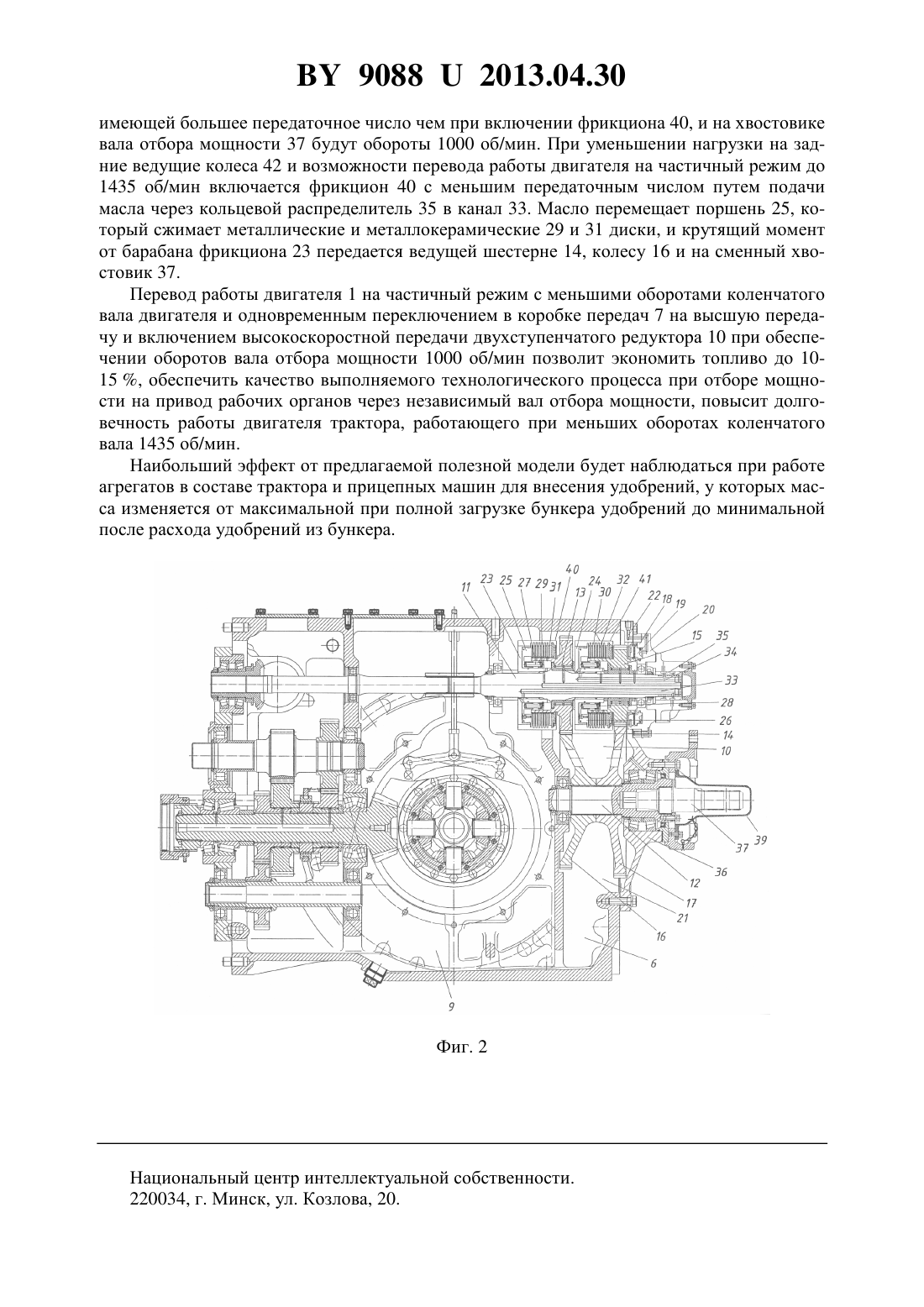 BY 9088 U 2013.04.30

имеющей большее передаточное число чем при включении фрикциона 40, и на хвостовике вала отбора мощности 37 будут обороты 1000 об/мин. При уменьшении нагрузки на задние ведущие колеса 42 и возможности перевода работы двигателя на частичный режим до 1435 об/мин включается фрикцион 40 с меньшим передаточным числом путем подачи масла через кольцевой распределитель 35 в канал 33. Масло перемещает поршень 25, который сжимает металлические и металлокерамические 29 и 31 диски, и крутящий момент от барабана фрикциона 23 передается ведущей шестерне 14, колесу 16 и на сменный хвостовик 37.

Перевод работы двигателя 1 на частичный режим с меньшими оборотами коленчатого вала двигателя и одновременным переключением в коробке передач 7 на высшую передачу и включением высокоскоростной передачи двухступенчатого редуктора 10 при обеспечении оборотов вала отбора мощности 1000 об/мин позволит экономить топливо до 10-15 %, обеспечить качество выполняемого технологического процесса при отборе мощности на привод рабочих органов через независимый вал отбора мощности, повысит долговечность работы двигателя трактора, работающего при меньших оборотах коленчатого вала 1435 об/мин.

Наибольший эффект от предлагаемой полезной модели будет наблюдаться при работе агрегатов в составе трактора и прицепных машин для внесения удобрений, у которых масса изменяется от максимальной при полной загрузке бункера удобрений до минимальной после расхода удобрений из бункера.

11 23 25 27 29 31 40 13 24 30 32 41 22 18 19 20 15 35 34 33 28 26 14 10 39 37 36 12 17 21 16 6 9

Фиг. 2

Национальный центр интеллектуальной собственности.
220034, г. Минск, ул. Козлова, 20.